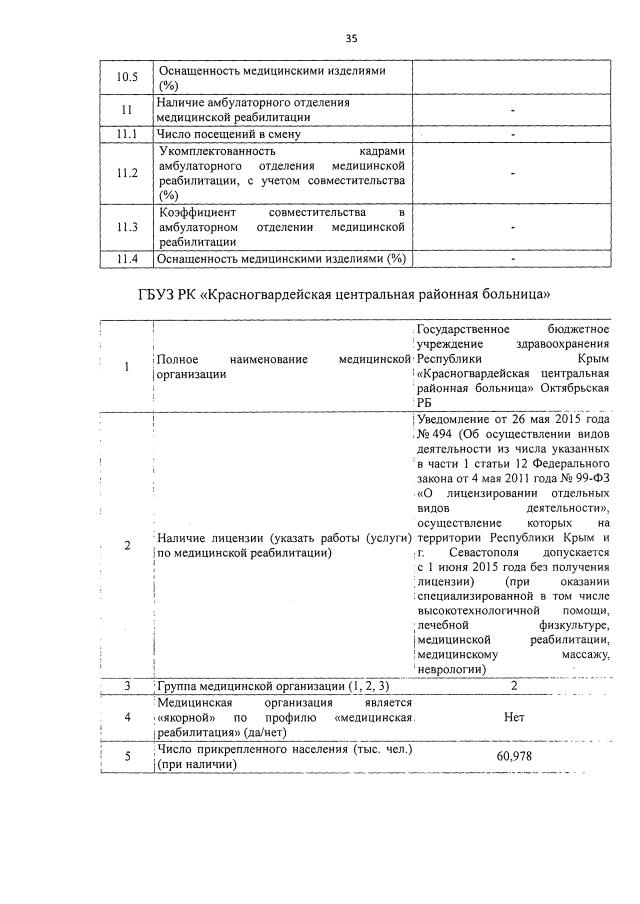 35

| 10.5 | Оснащенность медицинскими изделиями (%) | |
|---|---|---|
| 11 | Наличие амбулаторного отделения медицинской реабилитации | - |
| 11.1 | Число посещений в смену | - |
| 11.2 | Укомплектованность кадрами амбулаторного отделения медицинской реабилитации, с учетом совместительства (%) | - |
| 11.3 | Коэффициент совместительства в амбулаторном отделении медицинской реабилитации | - |
| 11.4 | Оснащенность медицинскими изделиями (%) | - |

ГБУЗ РК «Красногвардейская центральная районная больница»

| 1 | Полное наименование медицинской организации | Государственное бюджетное учреждение здравоохранения Республики Крым «Красногвардейская центральная районная больница» Октябрьская РБ |
|---|---|---|
| 2 | Наличие лицензии (указать работы (услуги) по медицинской реабилитации) | Уведомление от 26 мая 2015 года № 494 (Об осуществлении видов деятельности из числа указанных в части 1 статьи 12 Федерального закона от 4 мая 2011 года № 99-ФЗ «О лицензировании отдельных видов деятельности», осуществление которых на территории Республики Крым и г. Севастополя допускается с 1 июня 2015 года без получения лицензии) (при оказании специализированной в том числе высокотехнологичной помощи, лечебной физкультуре, медицинской реабилитации, медицинскому массажу, неврологии) |
| 3 | Группа медицинской организации (1, 2, 3) | 2 |
| 4 | Медицинская организация является «якорной» по профилю «медицинская реабилитация» (да/нет) | Нет |
| 5 | Число прикрепленного населения (тыс. чел.) (при наличии) | 60,978 |